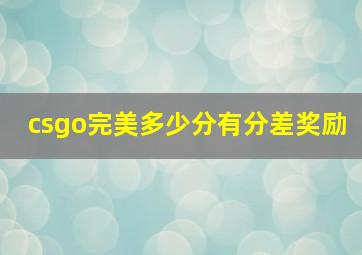 csgo完美多少分有分差奖励